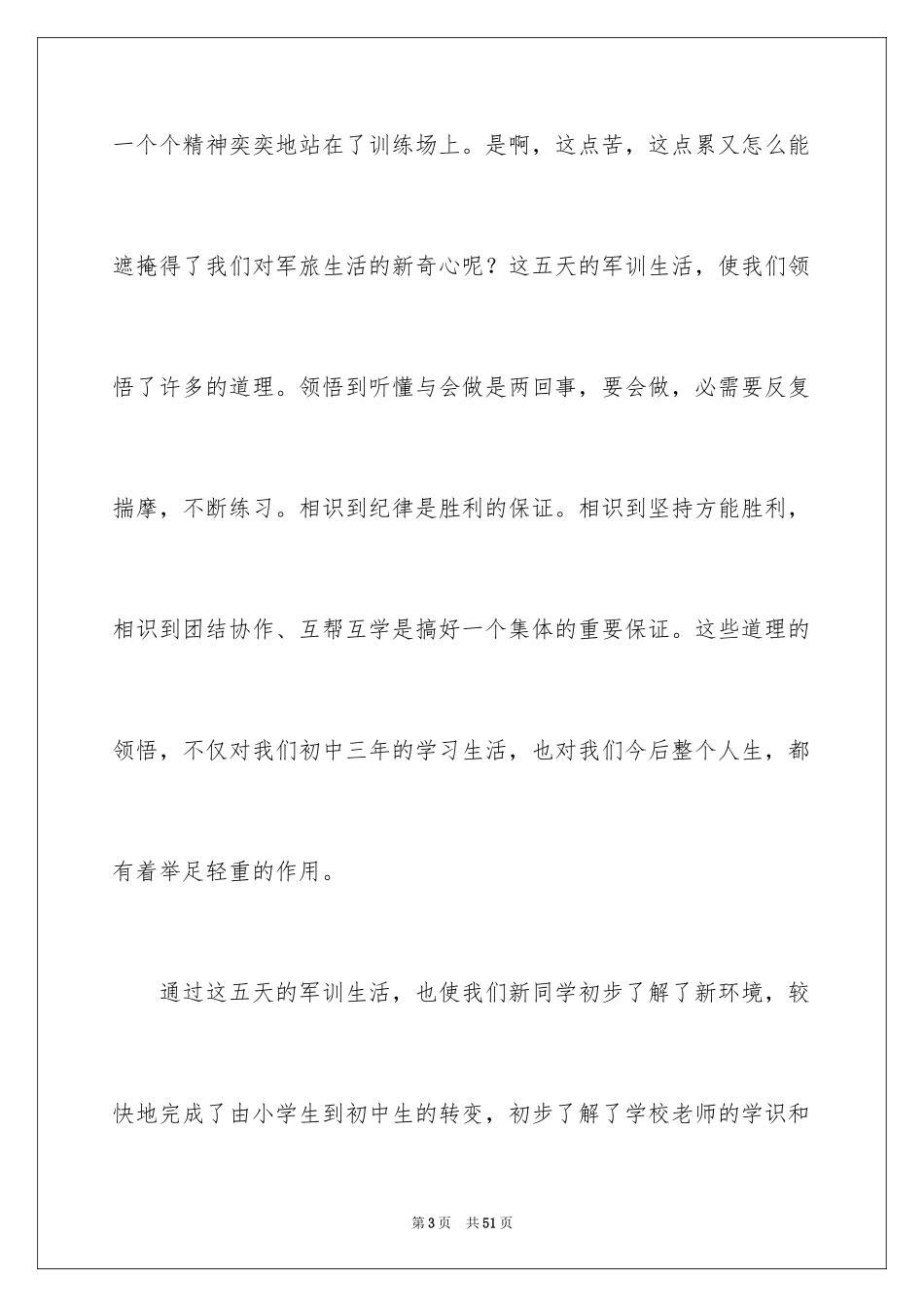 一个个精神奕奕地站在了训练场上。是啊，这点苦，这点累又怎么能遮掩得了我们对军旅生活的新奇心呢？这五天的军训生活，使我们领悟了许多的道理。领悟到听懂与会做是两回事，要会做，必需要反复揣摩，不断练习。相识到纪律是胜利的保证。相识到坚持方能胜利，相识到团结协作、互帮互学是搞好一个集体的重要保证。这些道理的领悟，不仅对我们初中三年的学习生活，也对我们今后整个人生，都有着举足轻重的作用。

通过这五天的军训生活，也使我们新同学初步了解了新环境，较快地完成了由小学生到初中生的转变，初步了解了学校老师的学识和

第3页　共51页